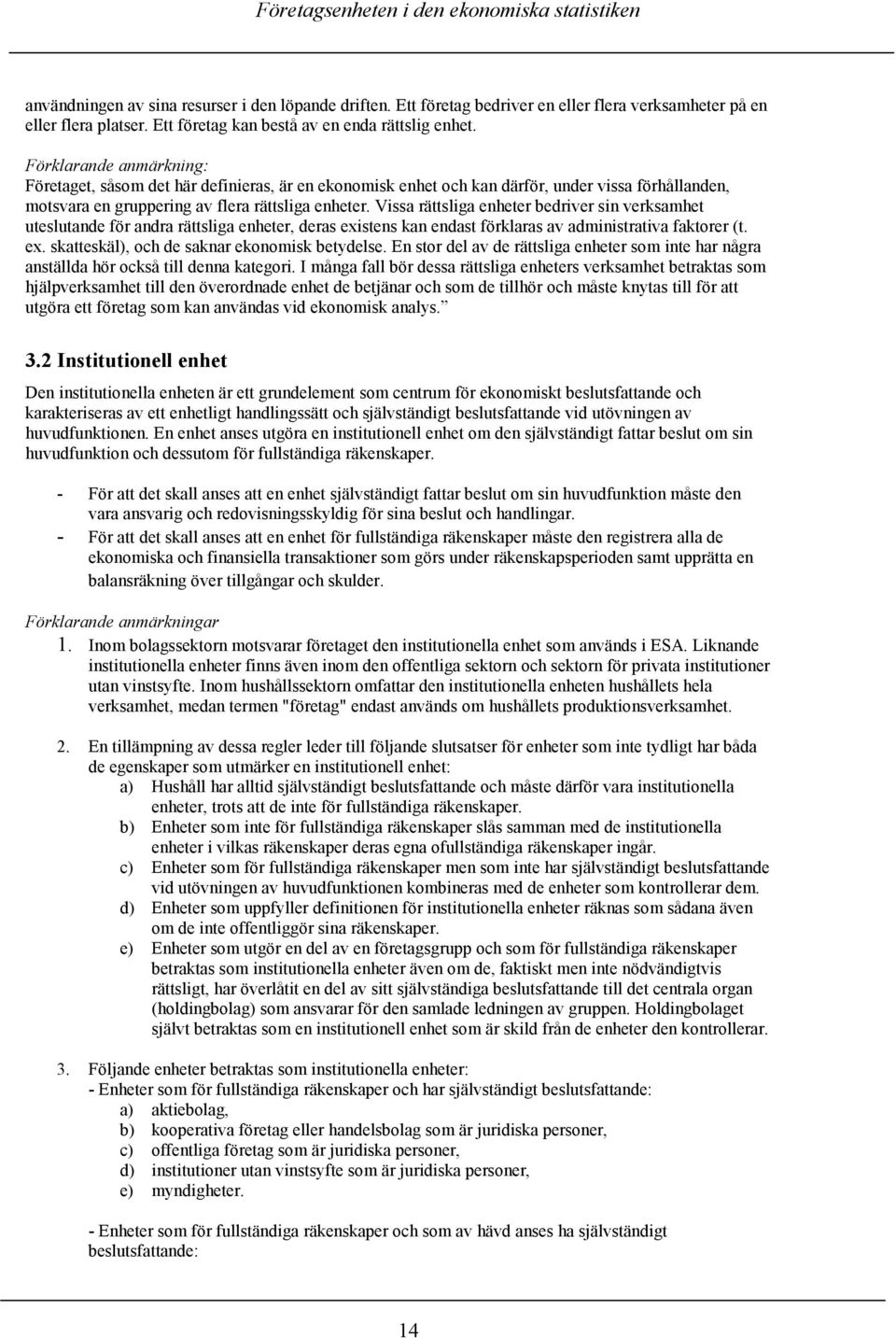 Företagsenheten i den ekonomiska statistiken

användningen av sina resurser i den löpande driften. Ett företag bedriver en eller flera verksamheter på en eller flera platser. Ett företag kan bestå av en enda rättslig enhet.

Förklarande anmärkning:
Företaget, såsom det här definieras, är en ekonomisk enhet och kan därför, under vissa förhållanden, motsvara en gruppering av flera rättsliga enheter. Vissa rättsliga enheter bedriver sin verksamhet uteslutande för andra rättsliga enheter, deras existens kan endast förklaras av administrativa faktorer (t. ex. skatteskäl), och de saknar ekonomisk betydelse. En stor del av de rättsliga enheter som inte har några anställda hör också till denna kategori. I många fall bör dessa rättsliga enheters verksamhet betraktas som hjälpverksamhet till den överordnade enhet de betjänar och som de tillhör och måste knytas till för att utgöra ett företag som kan användas vid ekonomisk analys.”

3.2 Institutionell enhet

Den institutionella enheten är ett grundelement som centrum för ekonomiskt beslutsfattande och karakteriseras av ett enhetligt handlingssätt och självständigt beslutsfattande vid utövningen av huvudfunktionen. En enhet anses utgöra en institutionell enhet om den självständigt fattar beslut om sin huvudfunktion och dessutom för fullständiga räkenskaper.

- För att det skall anses att en enhet självständigt fattar beslut om sin huvudfunktion måste den vara ansvarig och redovisningsskyldig för sina beslut och handlingar.
- För att det skall anses att en enhet för fullständiga räkenskaper måste den registrera alla de ekonomiska och finansiella transaktioner som görs under räkenskapsperioden samt upprätta en balansräkning över tillgångar och skulder.

Förklarande anmärkningar
1. Inom bolagssektorn motsvarar företaget den institutionella enhet som används i ESA. Liknande institutionella enheter finns även inom den offentliga sektorn och sektorn för privata institutioner utan vinstsyfte. Inom hushållssektorn omfattar den institutionella enheten hushållets hela verksamhet, medan termen "företag" endast används om hushållets produktionsverksamhet.

2. En tillämpning av dessa regler leder till följande slutsatser för enheter som inte tydligt har båda de egenskaper som utmärker en institutionell enhet:
a) Hushåll har alltid självständigt beslutsfattande och måste därför vara institutionella enheter, trots att de inte för fullständiga räkenskaper.
b) Enheter som inte för fullständiga räkenskaper slås samman med de institutionella enheter i vilkas räkenskaper deras egna ofullständiga räkenskaper ingår.
c) Enheter som för fullständiga räkenskaper men som inte har självständigt beslutsfattande vid utövningen av huvudfunktionen kombineras med de enheter som kontrollerar dem.
d) Enheter som uppfyller definitionen för institutionella enheter räknas som sådana även om de inte offentliggör sina räkenskaper.
e) Enheter som utgör en del av en företagsgrupp och som för fullständiga räkenskaper betraktas som institutionella enheter även om de, faktiskt men inte nödvändigtvis rättsligt, har överlåtit en del av sitt självständiga beslutsfattande till det centrala organ (holdingbolag) som ansvarar för den samlade ledningen av gruppen. Holdingbolaget självt betraktas som en institutionell enhet som är skild från de enheter den kontrollerar.

3. Följande enheter betraktas som institutionella enheter:
- Enheter som för fullständiga räkenskaper och har självständigt beslutsfattande:
a) aktiebolag,
b) kooperativa företag eller handelsbolag som är juridiska personer,
c) offentliga företag som är juridiska personer,
d) institutioner utan vinstsyfte som är juridiska personer,
e) myndigheter.

- Enheter som för fullständiga räkenskaper och som av hävd anses ha självständigt beslutsfattande:

14